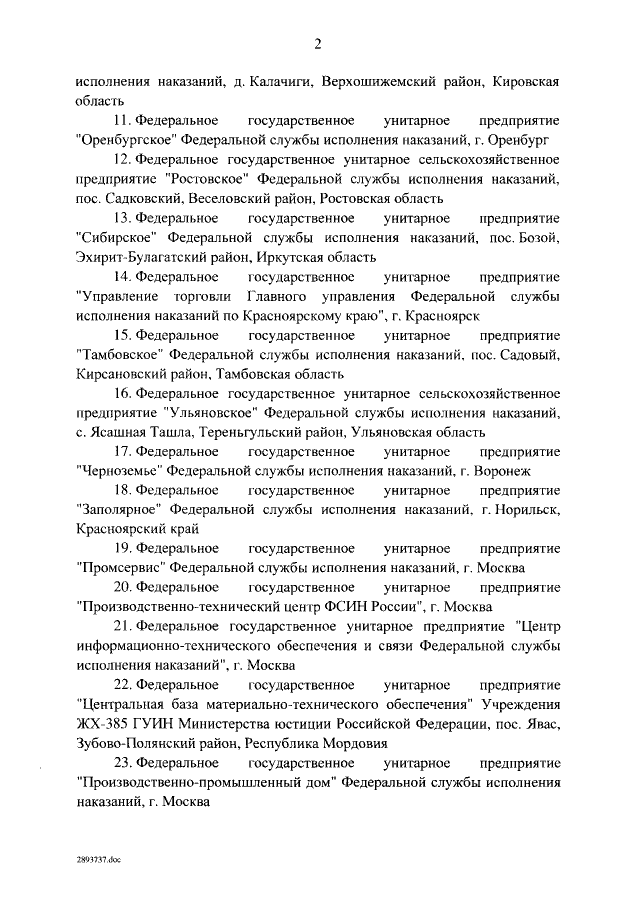 2

исполнения наказаний, д. Калачиги, Верхошижемский район, Кировская область

11. Федеральное государственное унитарное предприятие "Оренбургское" Федеральной службы исполнения наказаний, г. Оренбург

12. Федеральное государственное унитарное сельскохозяйственное предприятие "Ростовское" Федеральной службы исполнения наказаний, пос. Садковский, Веселовский район, Ростовская область

13. Федеральное государственное унитарное предприятие "Сибирское" Федеральной службы исполнения наказаний, пос. Бозой, Эхирит-Булагатский район, Иркутская область

14. Федеральное государственное унитарное предприятие "Управление торговли Главного управления Федеральной службы исполнения наказаний по Красноярскому краю", г. Красноярск

15. Федеральное государственное унитарное предприятие "Тамбовское" Федеральной службы исполнения наказаний, пос. Садовый, Кирсановский район, Тамбовская область

16. Федеральное государственное унитарное сельскохозяйственное предприятие "Ульяновское" Федеральной службы исполнения наказаний, с. Ясашная Ташла, Тереньгульский район, Ульяновская область

17. Федеральное государственное унитарное предприятие "Черноземье" Федеральной службы исполнения наказаний, г. Воронеж

18. Федеральное государственное унитарное предприятие "Заполярное" Федеральной службы исполнения наказаний, г. Норильск, Красноярский край

19. Федеральное государственное унитарное предприятие "Промсервис" Федеральной службы исполнения наказаний, г. Москва

20. Федеральное государственное унитарное предприятие "Производственно-технический центр ФСИН России", г. Москва

21. Федеральное государственное унитарное предприятие "Центр информационно-технического обеспечения и связи Федеральной службы исполнения наказаний", г. Москва

22. Федеральное государственное унитарное предприятие "Центральная база материально-технического обеспечения" Учреждения ЖХ-385 ГУИН Министерства юстиции Российской Федерации, пос. Явас, Зубово-Полянский район, Республика Мордовия

23. Федеральное государственное унитарное предприятие "Производственно-промышленный дом" Федеральной службы исполнения наказаний, г. Москва

2893737.doc